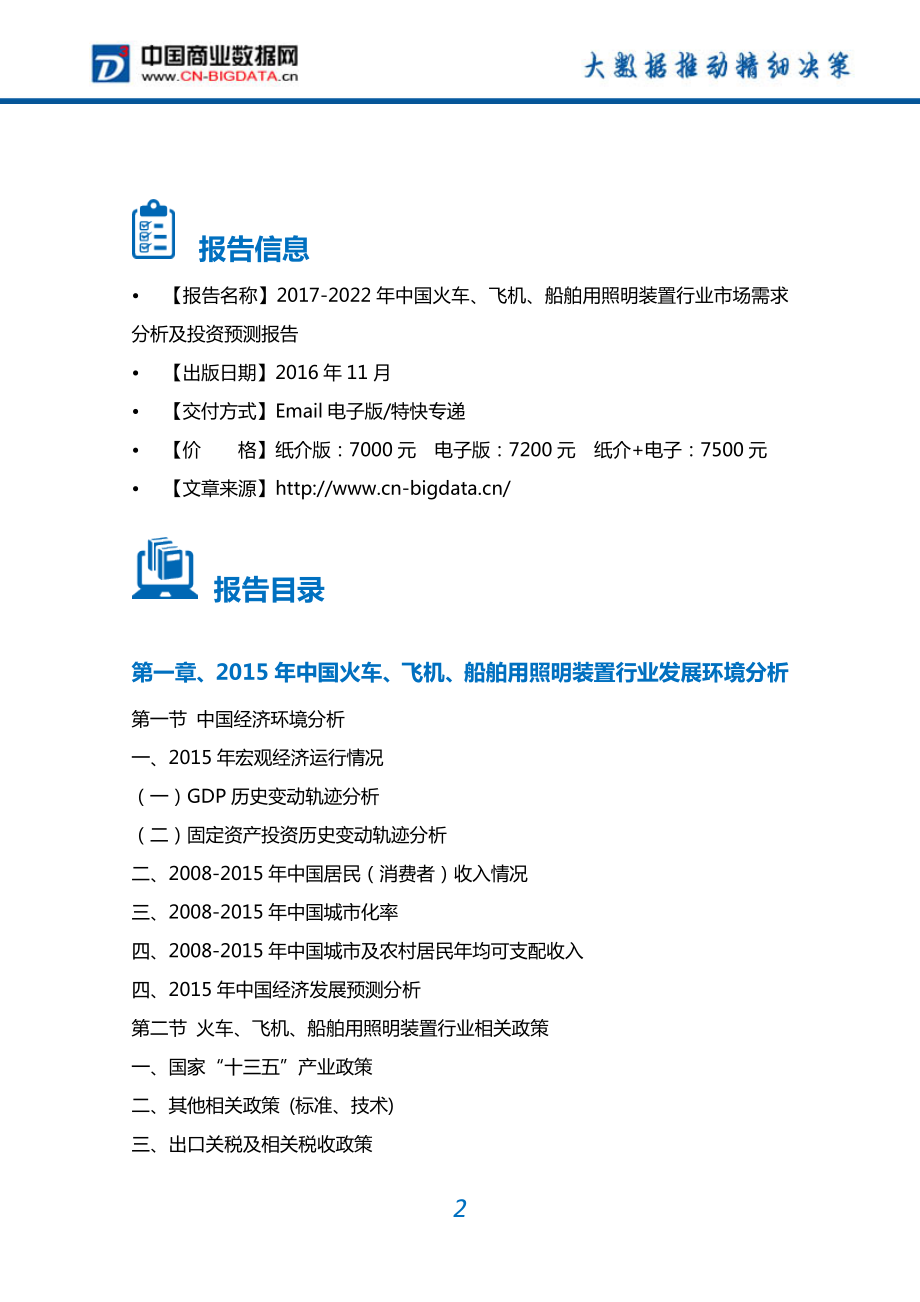 中国商业数据网
www.CN-BIGDATA.cn

大数据推动精细决策

报告信息

• 【报告名称】2017-2022 年中国火车、飞机、船舶用照明装置行业市场需求分析及投资预测报告
• 【出版日期】2016 年 11 月
• 【交付方式】Email 电子版/特快专递
• 【价　　格】纸介版：7000 元　电子版：7200 元　纸介+电子：7500 元
• 【文章来源】http://www.cn-bigdata.cn/

报告目录

第一章、2015 年中国火车、飞机、船舶用照明装置行业发展环境分析

第一节 中国经济环境分析
一、2015 年宏观经济运行情况
（一）GDP 历史变动轨迹分析
（二）固定资产投资历史变动轨迹分析
二、2008-2015 年中国居民（消费者）收入情况
三、2008-2015 年中国城市化率
四、2008-2015 年中国城市及农村居民年均可支配收入
四、2015 年中国经济发展预测分析
第二节 火车、飞机、船舶用照明装置行业相关政策
一、国家“十三五”产业政策
二、其他相关政策 (标准、技术)
三、出口关税及相关税收政策

2